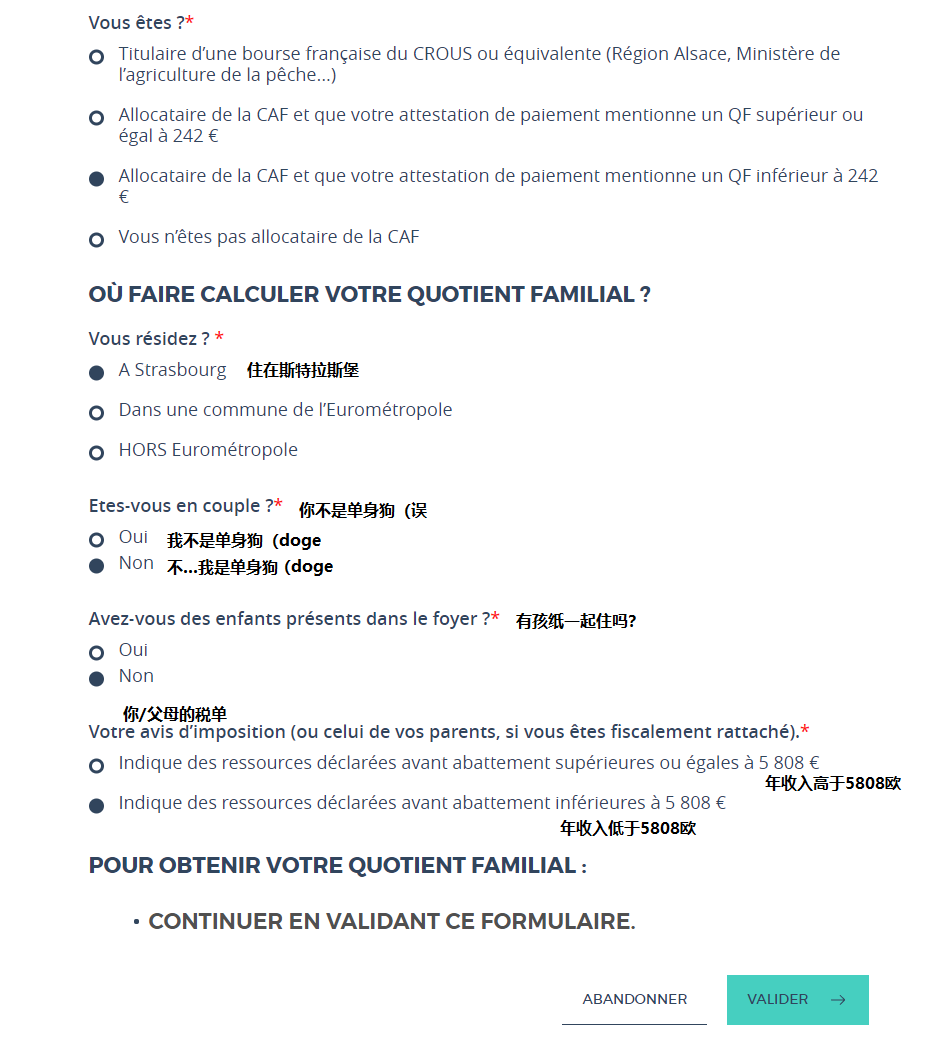 Vous êtes ?*

Titulaire d'une bourse française du CROUS ou équivalente (Région Alsace, Ministère de l'agriculture de la pêche...)

Allocataire de la CAF et que votre attestation de paiement mentionne un QF supérieur ou égal à 242 €

Allocataire de la CAF et que votre attestation de paiement mentionne un QF inférieur à 242 €

Vous n'êtes pas allocataire de la CAF

OÙ FAIRE CALCULER VOTRE QUOTIENT FAMILIAL ?

Vous résidez ? *

A Strasbourg 住在斯特拉斯堡

Dans une commune de l'Eurométropole

HORS Eurométropole

Etes-vous en couple ?* 你不是单身狗（误

Oui 我不是单身狗（doge

Non 不...我是单身狗（doge

Avez-vous des enfants présents dans le foyer ?* 有孩纸一起住吗?

Oui

Non

你/父母的税单

Votre avis d'imposition (ou celui de vos parents, si vous êtes fiscalement rattaché).*

Indique des ressources déclarées avant abattement supérieures ou égales à 5 808 €

年收入高于5808欧

Indique des ressources déclarées avant abattement inférieures à 5 808 €

年收入低于5808欧

POUR OBTENIR VOTRE QUOTIENT FAMILIAL :

• CONTINUER EN VALIDANT CE FORMULAIRE.

ABANDONNER

VALIDER →